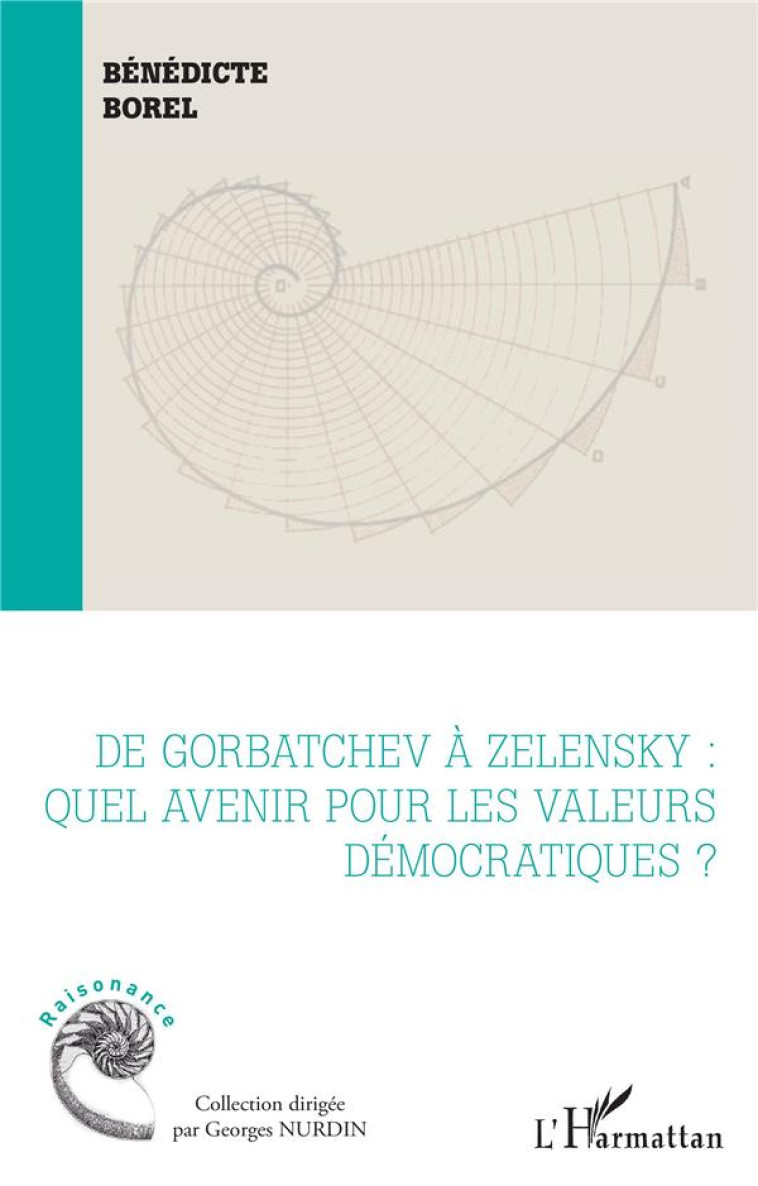 BÉNÉDICTE
BOREL

DE GORBATCHEV À ZELENSKY : QUEL AVENIR POUR LES VALEURS DÉMOCRATIQUES ?

Raisonance

Collection dirigée par Georges NURDIN

L'Harmattan